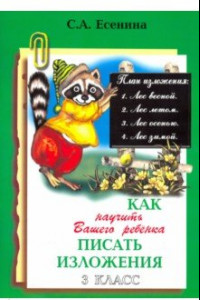 С.А. Есенина

План изложения:
1. Лес весной.
2. Лес летом.
3. Лес осенью.
4. Лес зимой.

КАК
научить
Вашего ребенка
ПИСАТЬ
ИЗЛОЖЕНИЯ
3 КЛАСС